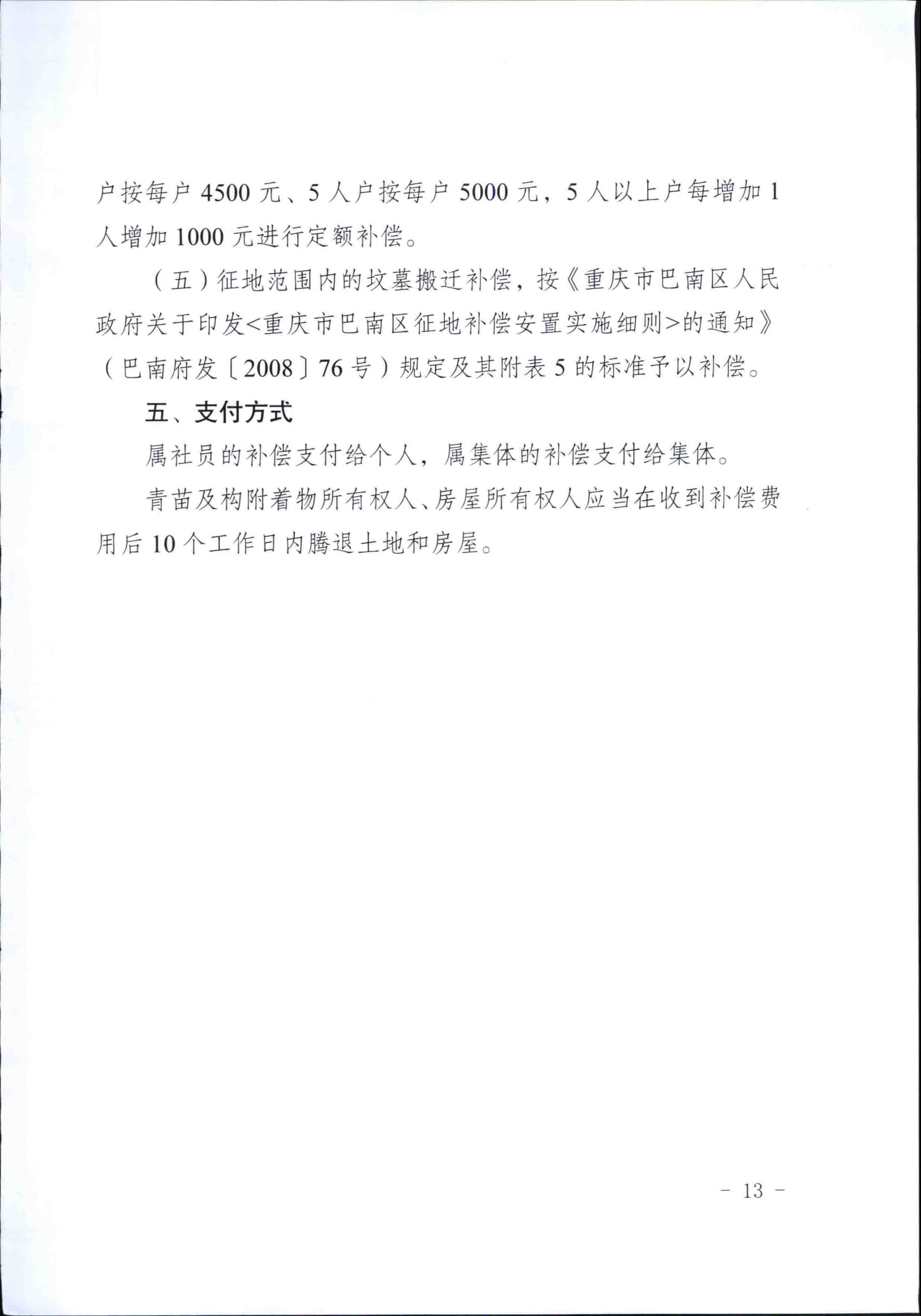 户按每户 4500 元、5 人户按每户 5000 元，5 人以上户每增加 1 人增加 1000 元进行定额补偿。

（五）征地范围内的坟墓搬迁补偿，按《重庆市巴南区人民政府关于印发<重庆市巴南区征地补偿安置实施细则>的通知》（巴南府发〔2008〕76 号）规定及其附表 5 的标准予以补偿。

五、支付方式

属社员的补偿支付给个人，属集体的补偿支付给集体。

青苗及构附着物所有权人、房屋所有权人应当在收到补偿费用后 10 个工作日内腾退土地和房屋。

- 13 -